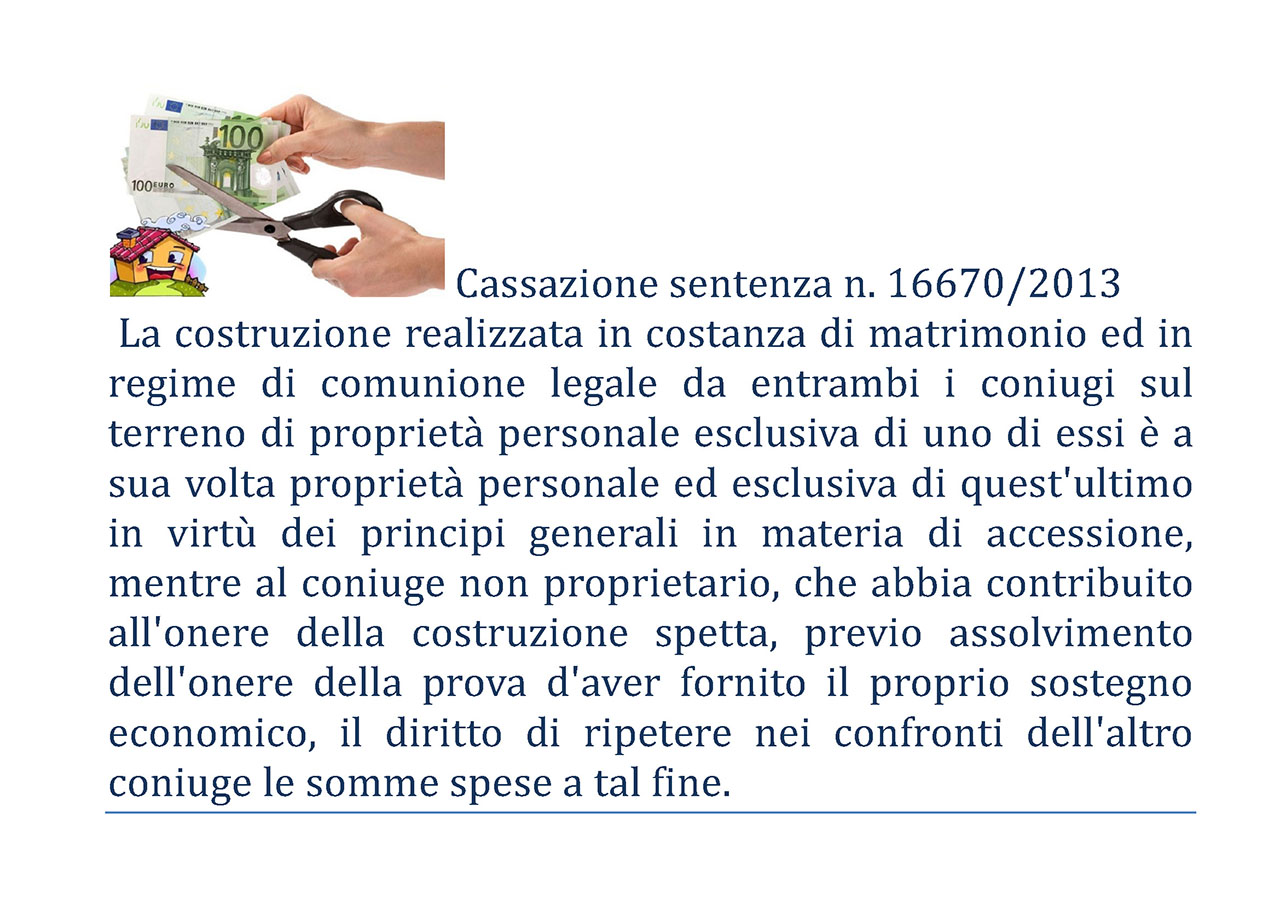 Cassazione sentenza n. 16670/2013

La costruzione realizzata in costanza di matrimonio ed in regime di comunione legale da entrambi i coniugi sul terreno di proprietà personale esclusiva di uno di essi è a sua volta proprietà personale ed esclusiva di quest'ultimo in virtù dei principi generali in materia di accessione, mentre al coniuge non proprietario, che abbia contribuito all'onere della costruzione spetta, previo assolvimento dell'onere della prova d'aver fornito il proprio sostegno economico, il diritto di ripetere nei confronti dell'altro coniuge le somme spese a tal fine.